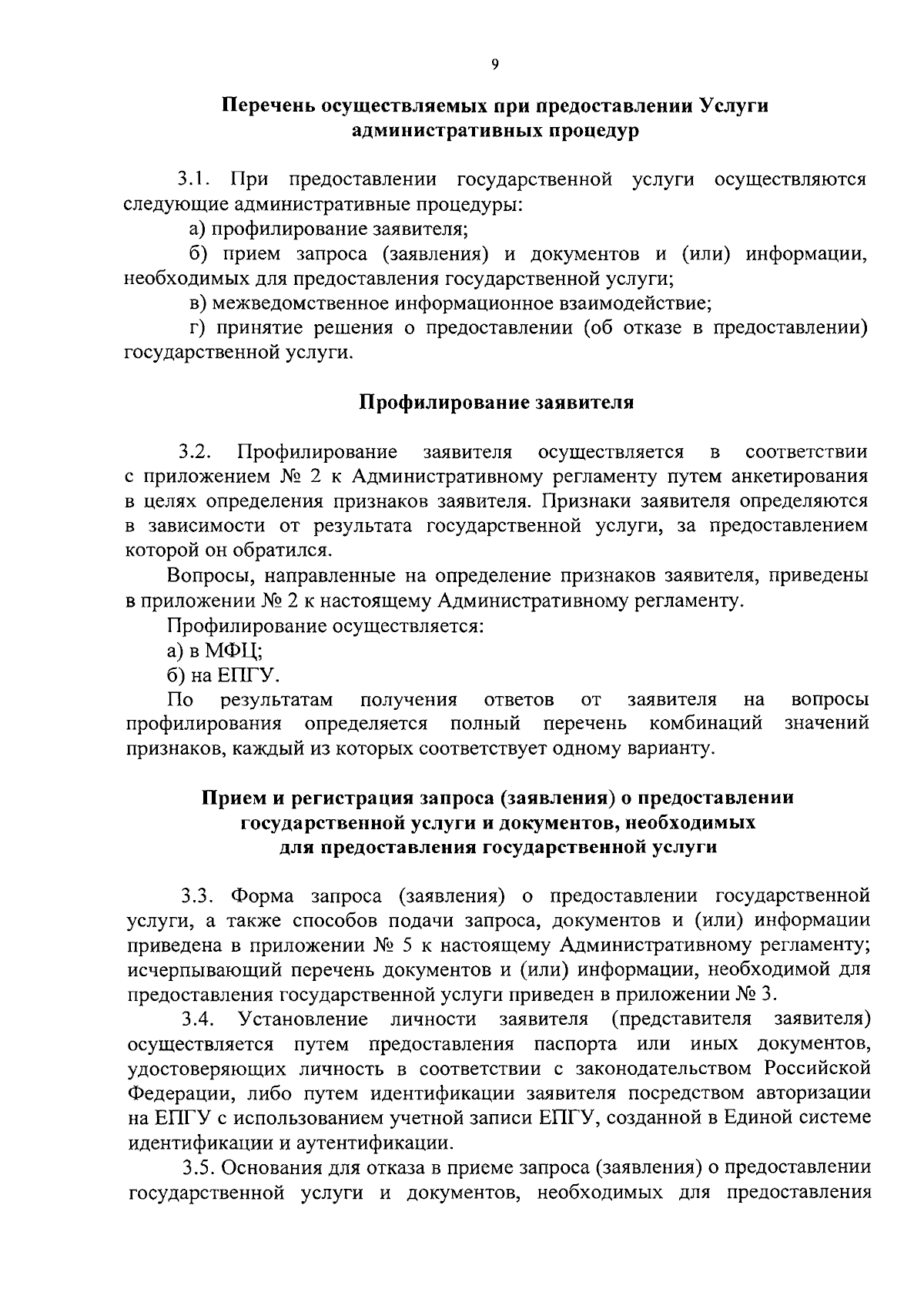 9

Перечень осуществляемых при предоставлении Услуги
административных процедур

3.1. При предоставлении государственной услуги осуществляются следующие административные процедуры:

а) профилирование заявителя;

б) прием запроса (заявления) и документов и (или) информации, необходимых для предоставления государственной услуги;

в) межведомственное информационное взаимодействие;

г) принятие решения о предоставлении (об отказе в предоставлении) государственной услуги.

Профилирование заявителя

3.2. Профилирование заявителя осуществляется в соответствии с приложением № 2 к Административному регламенту путем анкетирования в целях определения признаков заявителя. Признаки заявителя определяются в зависимости от результата государственной услуги, за предоставлением которой он обратился.

Вопросы, направленные на определение признаков заявителя, приведены в приложении № 2 к настоящему Административному регламенту.

Профилирование осуществляется:

а) в МФЦ;

б) на ЕПГУ.

По результатам получения ответов от заявителя на вопросы профилирования определяется полный перечень комбинаций значений признаков, каждый из которых соответствует одному варианту.

Прием и регистрация запроса (заявления) о предоставлении
государственной услуги и документов, необходимых
для предоставления государственной услуги

3.3. Форма запроса (заявления) о предоставлении государственной услуги, а также способов подачи запроса, документов и (или) информации приведена в приложении № 5 к настоящему Административному регламенту; исчерпывающий перечень документов и (или) информации, необходимой для предоставления государственной услуги приведен в приложении № 3.

3.4. Установление личности заявителя (представителя заявителя) осуществляется путем предоставления паспорта или иных документов, удостоверяющих личность в соответствии с законодательством Российской Федерации, либо путем идентификации заявителя посредством авторизации на ЕПГУ с использованием учетной записи ЕПГУ, созданной в Единой системе идентификации и аутентификации.

3.5. Основания для отказа в приеме запроса (заявления) о предоставлении государственной услуги и документов, необходимых для предоставления